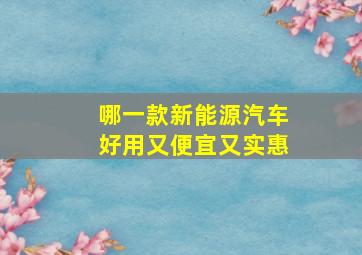 哪一款新能源汽车
好用又便宜又实惠